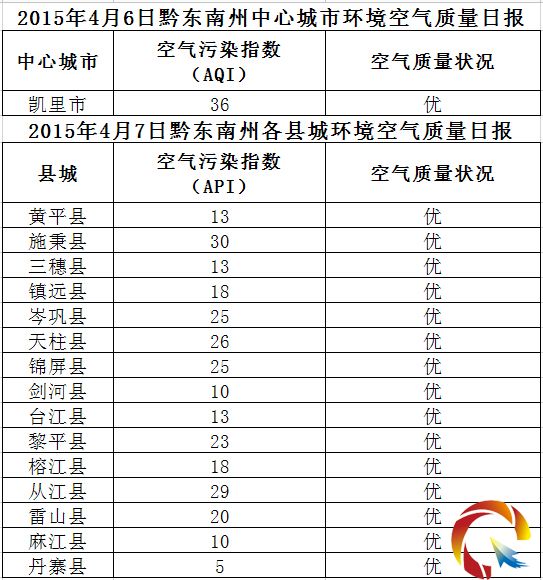 2015年4月6日黔东南州中心城市环境空气质量日报

| 中心城市 | 空气污染指数（AQI） | 空气质量状况 |
|---|---|---|
| 凯里市 | 36 | 优 |

2015年4月7日黔东南州各县城环境空气质量日报

| 县城 | 空气污染指数（API） | 空气质量状况 |
|---|---|---|
| 黄平县 | 13 | 优 |
| 施秉县 | 30 | 优 |
| 三穗县 | 13 | 优 |
| 镇远县 | 18 | 优 |
| 岑巩县 | 25 | 优 |
| 天柱县 | 26 | 优 |
| 锦屏县 | 25 | 优 |
| 剑河县 | 10 | 优 |
| 台江县 | 13 | 优 |
| 黎平县 | 23 | 优 |
| 榕江县 | 18 | 优 |
| 从江县 | 29 | 优 |
| 雷山县 | 20 | 优 |
| 麻江县 | 10 | 优 |
| 丹寨县 | 5 | 优 |